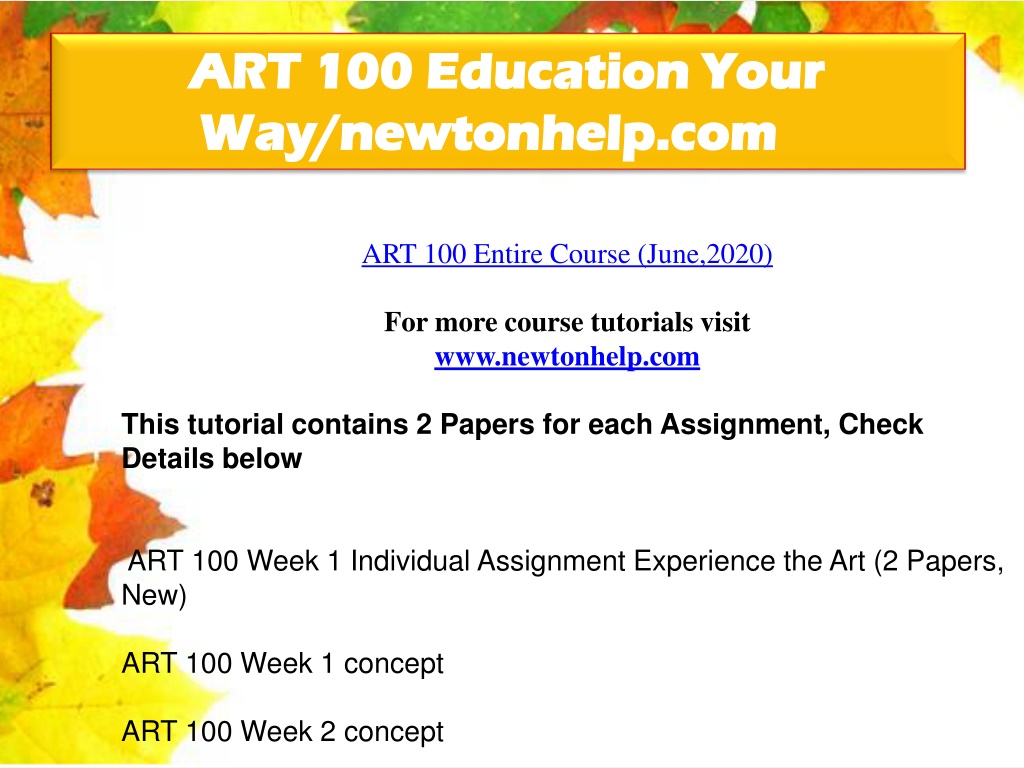 ART 100 Education Your Way/newtonhelp.com

ART 100 Entire Course (June,2020)

For more course tutorials visit
www.newtonhelp.com

This tutorial contains 2 Papers for each Assignment, Check Details below

ART 100 Week 1 Individual Assignment Experience the Art (2 Papers, New)

ART 100 Week 1 concept

ART 100 Week 2 concept